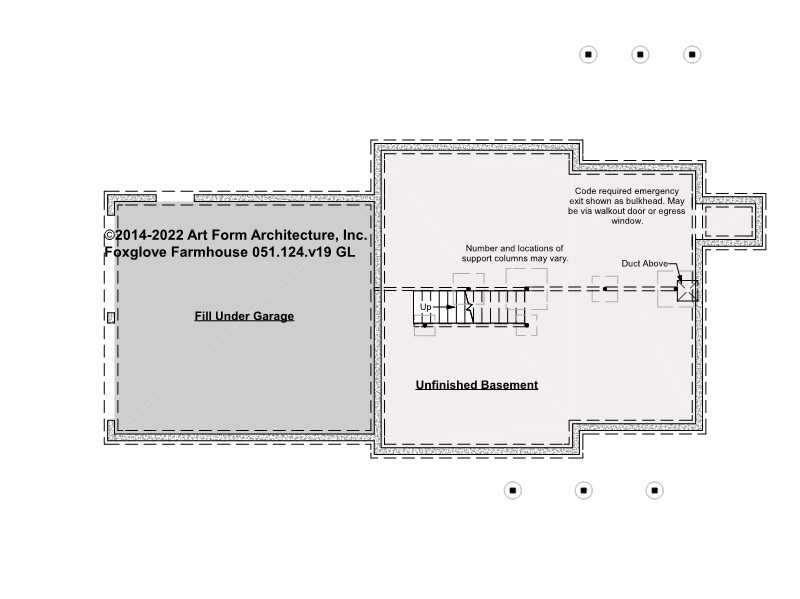 ©2014-2022 Art Form Architecture, Inc.
Foxglove Farmhouse 051.124.v19 GL

Code required emergency exit shown as bulkhead. May be via walkout door or egress window.

Number and locations of support columns may vary.

Duct Above

Up

Fill Under Garage

Unfinished Basement